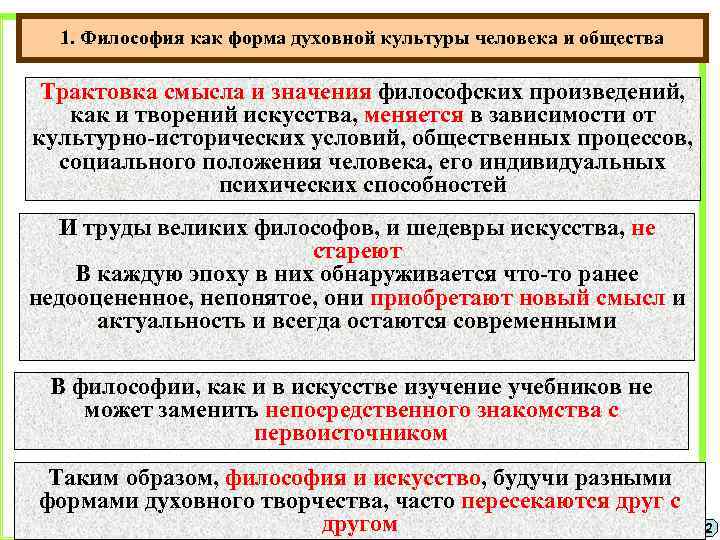 1. Философия как форма духовной культуры человека и общества

Трактовка смысла и значения философских произведений, как и творений искусства, меняется в зависимости от культурно-исторических условий, общественных процессов, социального положения человека, его индивидуальных психических способностей

И труды великих философов, и шедевры искусства, не стареют
В каждую эпоху в них обнаруживается что-то ранее недооцененное, непонятое, они приобретают новый смысл и актуальность и всегда остаются современными

В философии, как и в искусстве изучение учебников не может заменить непосредственного знакомства с первоисточником

Таким образом, философия и искусство, будучи разными формами духовного творчества, часто пересекаются друг с другом

2